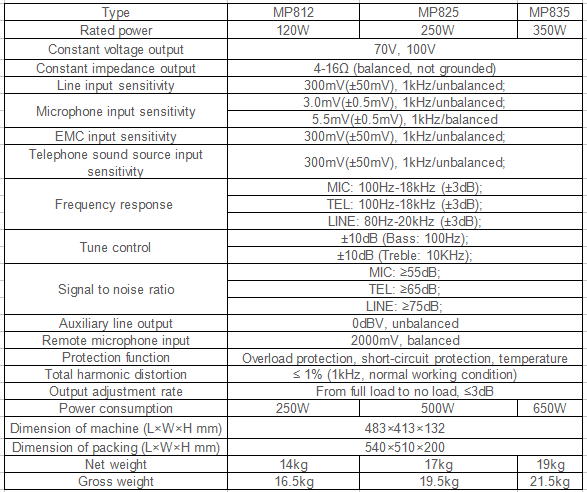 | Type | MP812 | MP825 | MP835 |
|---|---|---|---|
| Rated power | 120W | 250W | 350W |
| Constant voltage output | 70V, 100V | | |
| Constant impedance output | 4-16Ω (balanced, not grounded) | | |
| Line input sensitivity | 300mV(±50mV), 1kHz/unbalanced; | | |
| Microphone input sensitivity | 3.0mV(±0.5mV), 1kHz/unbalanced; | | |
| | 5.5mV(±0.5mV), 1kHz/balanced | | |
| EMC input sensitivity | 300mV(±50mV), 1kHz/unbalanced; | | |
| Telephone sound source input sensitivity | 300mV(±50mV), 1kHz/unbalanced; | | |
| Frequency response | MIC: 100Hz-18kHz (±3dB); | | |
| | TEL: 100Hz-18kHz (±3dB); | | |
| | LINE: 80Hz-20kHz (±3dB); | | |
| Tune control | ±10dB (Bass: 100Hz); | | |
| | ±10dB (Treble: 10KHz); | | |
| Signal to noise ratio | MIC: ≥55dB; | | |
| | TEL: ≥65dB; | | |
| | LINE: ≥75dB; | | |
| Auxiliary line output | 0dBV, unbalanced | | |
| Remote microphone input | 2000mV, balanced | | |
| Protection function | Overload protection, short-circuit protection, temperature | | |
| Total harmonic distortion | ≤ 1% (1kHz, normal working condition) | | |
| Output adjustment rate | From full load to no load, ≤3dB | | |
| Power consumption | 250W | 500W | 650W |
| Dimension of machine (L×W×H mm) | 483×413×132 | | |
| Dimension of packing (L×W×H mm) | 540×510×200 | | |
| Net weight | 14kg | 17kg | 19kg |
| Gross weight | 16.5kg | 19.5kg | 21.5kg |